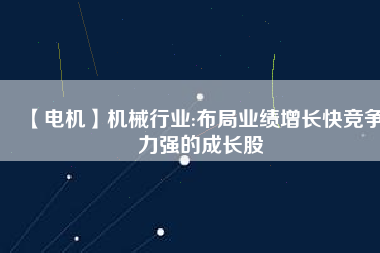 【电机】机械行业:布局业绩增长快竞争力强的成长股